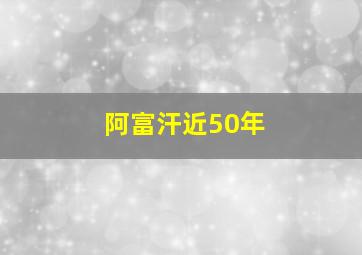 阿富汗近50年